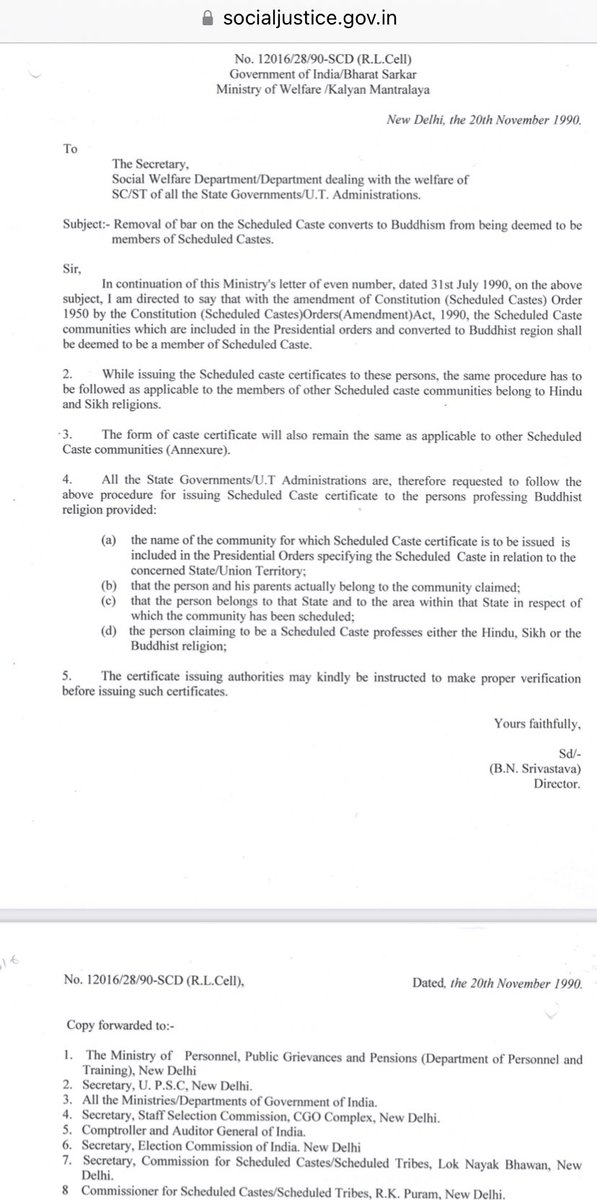 socialjustice.gov.in

No. 12016/28/90-SCD (R.L.Cell)
Government of India/Bharat Sarkar
Ministry of Welfare /Kalyan Mantralaya

New Delhi, the 20th November 1990.

To

The Secretary,
Social Welfare Department/Department dealing with the welfare of SC/ST of all the State Governments/U.T. Administrations.

Subject:- Removal of bar on the Scheduled Caste converts to Buddhism from being deemed to be members of Scheduled Castes.

Sir,

In continuation of this Ministry's letter of even number, dated 31st July 1990, on the above subject, I am directed to say that with the amendment of Constitution (Scheduled Castes) Order 1950 by the Constitution (Scheduled Castes)Orders(Amendment)Act, 1990, the Scheduled Caste communities which are included in the Presidential orders and converted to Buddhist region shall be deemed to be a member of Scheduled Caste.

2. While issuing the Scheduled caste certificates to these persons, the same procedure has to be followed as applicable to the members of other Scheduled caste communities belong to Hindu and Sikh religions.

3. The form of caste certificate will also remain the same as applicable to other Scheduled Caste communities (Annexure).

4. All the State Governments/U.T Administrations are, therefore requested to follow the above procedure for issuing Scheduled Caste certificate to the persons professing Buddhist religion provided:

(a) the name of the community for which Scheduled Caste certificate is to be issued is included in the Presidential Orders specifying the Scheduled Caste in relation to the concerned State/Union Territory;
(b) that the person and his parents actually belong to the community claimed;
(c) that the person belongs to that State and to the area within that State in respect of which the community has been scheduled;
(d) the person claiming to be a Scheduled Caste professes either the Hindu, Sikh or the Buddhist religion;

5. The certificate issuing authorities may kindly be instructed to make proper verification before issuing such certificates.

Yours faithfully,

Sd/-
(B.N. Srivastava)
Director.

No. 12016/28/90-SCD (R.L.Cell),

Dated, the 20th November 1990.

Copy forwarded to:-

1. The Ministry of Personnel, Public Grievances and Pensions (Department of Personnel and Training), New Delhi
2. Secretary, U. P.S.C, New Delhi.
3. All the Ministries/Departments of Government of India.
4. Secretary, Staff Selection Commission, CGO Complex, New Delhi.
5. Comptroller and Auditor General of India.
6. Secretary, Election Commission of India. New Delhi
7. Secretary, Commission for Scheduled Castes/Scheduled Tribes, Lok Nayak Bhawan, New Delhi.
8 Commissioner for Scheduled Castes/Scheduled Tribes, R.K. Puram, New Delhi.